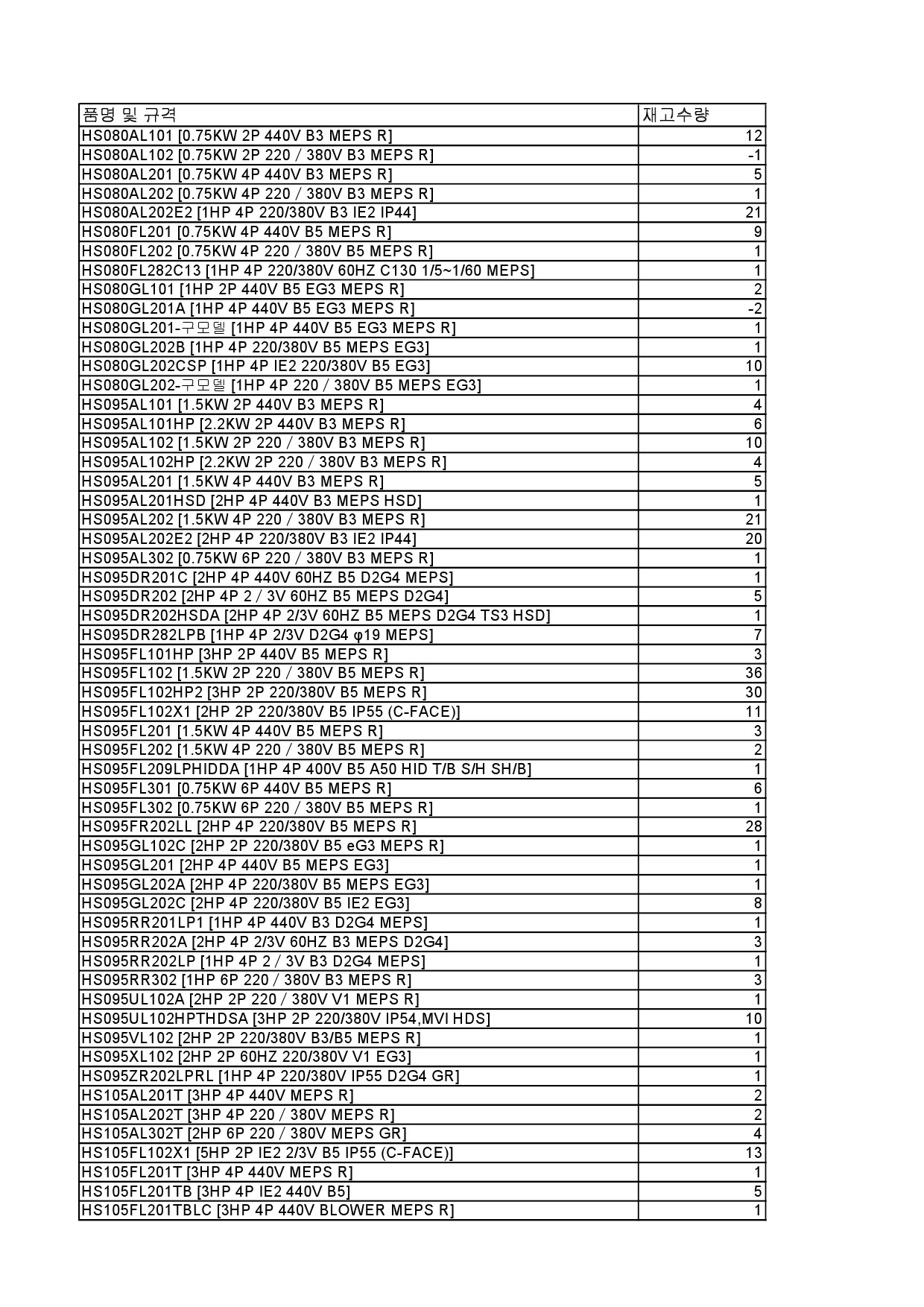 | 품명 및 규격 | 재고수량 |
|---|---|
| HS080AL101 [0.75KW 2P 440V B3 MEPS R] | 12 |
| HS080AL102 [0.75KW 2P 220 / 380V B3 MEPS R] | -1 |
| HS080AL201 [0.75KW 4P 440V B3 MEPS R] | 5 |
| HS080AL202 [0.75KW 4P 220 / 380V B3 MEPS R] | 1 |
| HS080AL202E2 [1HP 4P 220/380V B3 IE2 IP44] | 21 |
| HS080FL201 [0.75KW 4P 440V B5 MEPS R] | 9 |
| HS080FL202 [0.75KW 4P 220 / 380V B5 MEPS R] | 1 |
| HS080FL282C13 [1HP 4P 220/380V 60HZ C130 1/5~1/60 MEPS] | 1 |
| HS080GL101 [1HP 2P 440V B5 EG3 MEPS R] | 2 |
| HS080GL201A [1HP 4P 440V B5 EG3 MEPS R] | -2 |
| HS080GL201-구모델 [1HP 4P 440V B5 EG3 MEPS R] | 1 |
| HS080GL202B [1HP 4P 220/380V B5 MEPS EG3] | 1 |
| HS080GL202CSP [1HP 4P IE2 220/380V B5 EG3] | 10 |
| HS080GL202-구모델 [1HP 4P 220 / 380V B5 MEPS EG3] | 1 |
| HS095AL101 [1.5KW 2P 440V B3 MEPS R] | 4 |
| HS095AL101HP [2.2KW 2P 440V B3 MEPS R] | 6 |
| HS095AL102 [1.5KW 2P 220 / 380V B3 MEPS R] | 10 |
| HS095AL102HP [2.2KW 2P 220 / 380V B3 MEPS R] | 4 |
| HS095AL201 [1.5KW 4P 440V B3 MEPS R] | 5 |
| HS095AL201HSD [2HP 4P 440V B3 MEPS HSD] | 1 |
| HS095AL202 [1.5KW 4P 220 / 380V B3 MEPS R] | 21 |
| HS095AL202E2 [2HP 4P 220/380V B3 IE2 IP44] | 20 |
| HS095AL302 [0.75KW 6P 220 / 380V B3 MEPS R] | 1 |
| HS095DR201C [2HP 4P 440V 60HZ B5 D2G4 MEPS] | 1 |
| HS095DR202 [2HP 4P 2 / 3V 60HZ B5 MEPS D2G4] | 5 |
| HS095DR202HSDA [2HP 4P 2/3V 60HZ B5 MEPS D2G4 TS3 HSD] | 1 |
| HS095DR282LPB [1HP 4P 2/3V D2G4 φ19 MEPS] | 7 |
| HS095FL101HP [3HP 2P 440V B5 MEPS R] | 3 |
| HS095FL102 [1.5KW 2P 220 / 380V B5 MEPS R] | 36 |
| HS095FL102HP2 [3HP 2P 220/380V B5 MEPS R] | 30 |
| HS095FL102X1 [2HP 2P 220/380V B5 IP55 (C-FACE)] | 11 |
| HS095FL201 [1.5KW 4P 440V B5 MEPS R] | 3 |
| HS095FL202 [1.5KW 4P 220 / 380V B5 MEPS R] | 2 |
| HS095FL209LPHIDDA [1HP 4P 400V B5 A50 HID T/B S/H SH/B] | 1 |
| HS095FL301 [0.75KW 6P 440V B5 MEPS R] | 6 |
| HS095FL302 [0.75KW 6P 220 / 380V B5 MEPS R] | 1 |
| HS095FR202LL [2HP 4P 220/380V B5 MEPS R] | 28 |
| HS095GL102C [2HP 2P 220/380V B5 eG3 MEPS R] | 1 |
| HS095GL201 [2HP 4P 440V B5 MEPS EG3] | 1 |
| HS095GL202A [2HP 4P 220/380V B5 MEPS EG3] | 1 |
| HS095GL202C [2HP 4P 220/380V B5 IE2 EG3] | 8 |
| HS095RR201LP1 [1HP 4P 440V B3 D2G4 MEPS] | 1 |
| HS095RR202A [2HP 4P 2/3V 60HZ B3 MEPS D2G4] | 3 |
| HS095RR202LP [1HP 4P 2 / 3V B3 D2G4 MEPS] | 1 |
| HS095RR302 [1HP 6P 220 / 380V B3 MEPS R] | 3 |
| HS095UL102A [2HP 2P 220 / 380V V1 MEPS R] | 1 |
| HS095UL102HPTHDSA [3HP 2P 220/380V IP54,MVI HDS] | 10 |
| HS095VL102 [2HP 2P 220/380V B3/B5 MEPS R] | 1 |
| HS095XL102 [2HP 2P 60HZ 220/380V V1 EG3] | 1 |
| HS095ZR202LPRL [1HP 4P 220/380V IP55 D2G4 GR] | 1 |
| HS105AL201T [3HP 4P 440V MEPS R] | 2 |
| HS105AL202T [3HP 4P 220 / 380V MEPS R] | 2 |
| HS105AL302T [2HP 6P 220 / 380V MEPS GR] | 4 |
| HS105FL102X1 [5HP 2P IE2 2/3V B5 IP55 (C-FACE)] | 13 |
| HS105FL201T [3HP 4P 440V MEPS R] | 1 |
| HS105FL201TB [3HP 4P IE2 440V B5] | 5 |
| HS105FL201TBLC [3HP 4P 440V BLOWER MEPS R] | 1 |